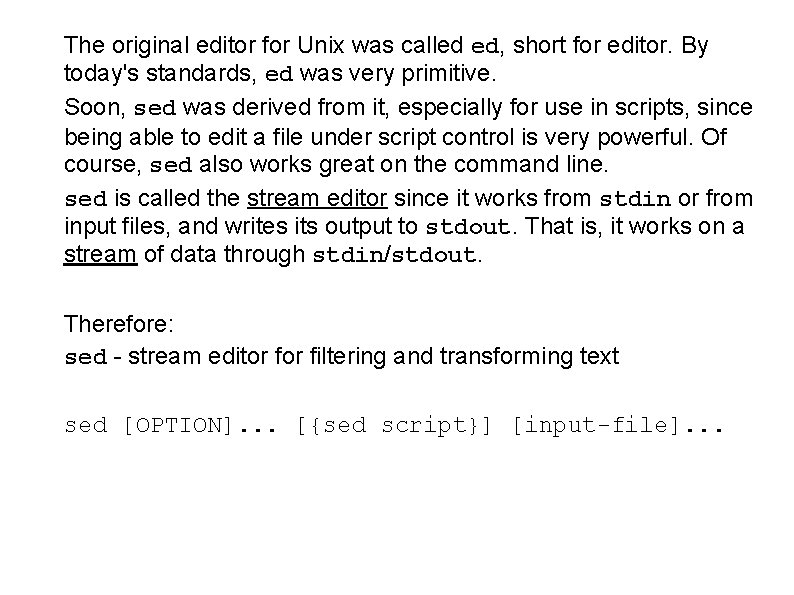 The original editor for Unix was called ed, short for editor. By today's standards, ed was very primitive.

Soon, sed was derived from it, especially for use in scripts, since being able to edit a file under script control is very powerful. Of course, sed also works great on the command line.

sed is called the stream editor since it works from stdin or from input files, and writes its output to stdout. That is, it works on a stream of data through stdin/stdout.

Therefore:
sed - stream editor for filtering and transforming text

sed [OPTION]... [{sed script}] [input-file]...